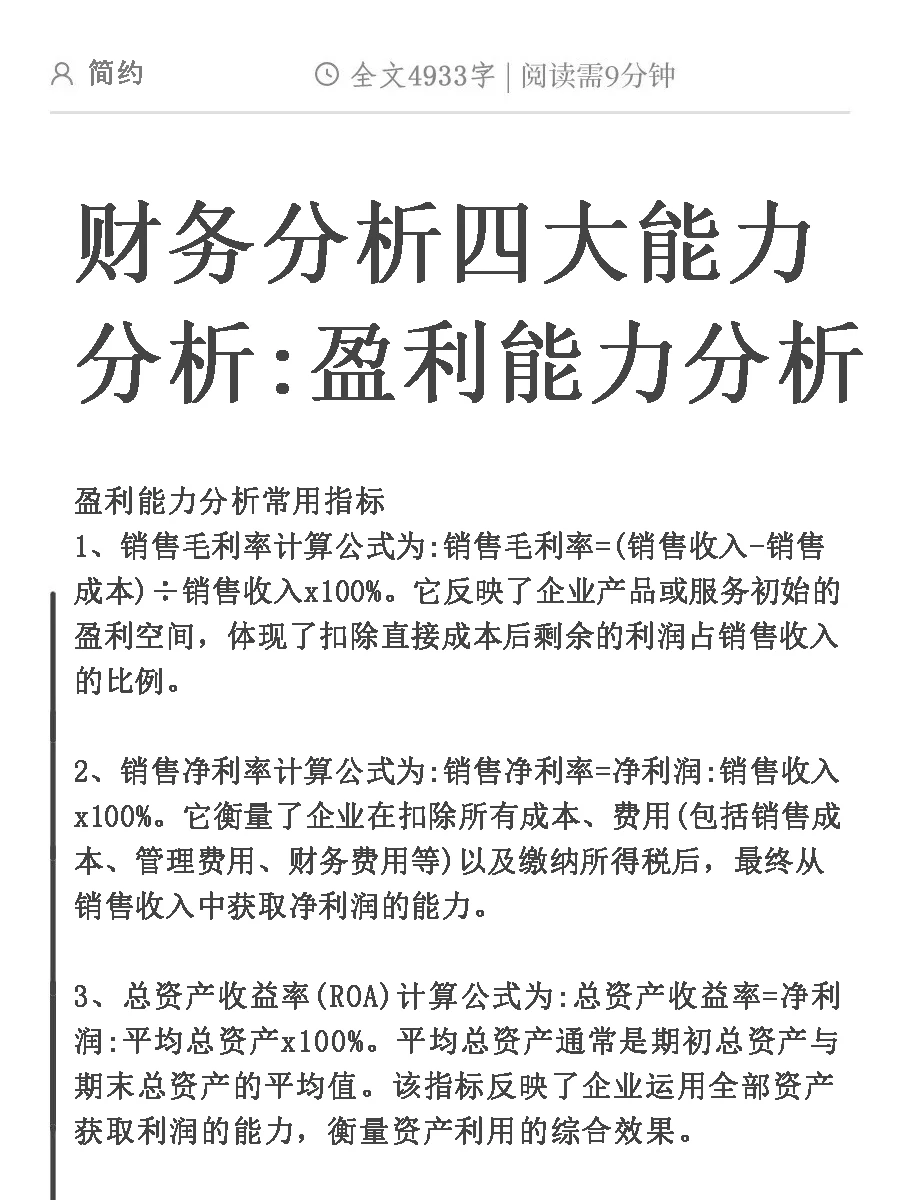 简约　　全文4933字 | 阅读需9分钟

财务分析四大能力分析:盈利能力分析

盈利能力分析常用指标
1、销售毛利率计算公式为:销售毛利率=(销售收入-销售成本)÷销售收入x100%。它反映了企业产品或服务初始的盈利空间，体现了扣除直接成本后剩余的利润占销售收入的比例。

2、销售净利率计算公式为:销售净利率=净利润:销售收入x100%。它衡量了企业在扣除所有成本、费用(包括销售成本、管理费用、财务费用等)以及缴纳所得税后，最终从销售收入中获取净利润的能力。

3、总资产收益率(ROA)计算公式为:总资产收益率=净利润:平均总资产x100%。平均总资产通常是期初总资产与期末总资产的平均值。该指标反映了企业运用全部资产获取利润的能力，衡量资产利用的综合效果。